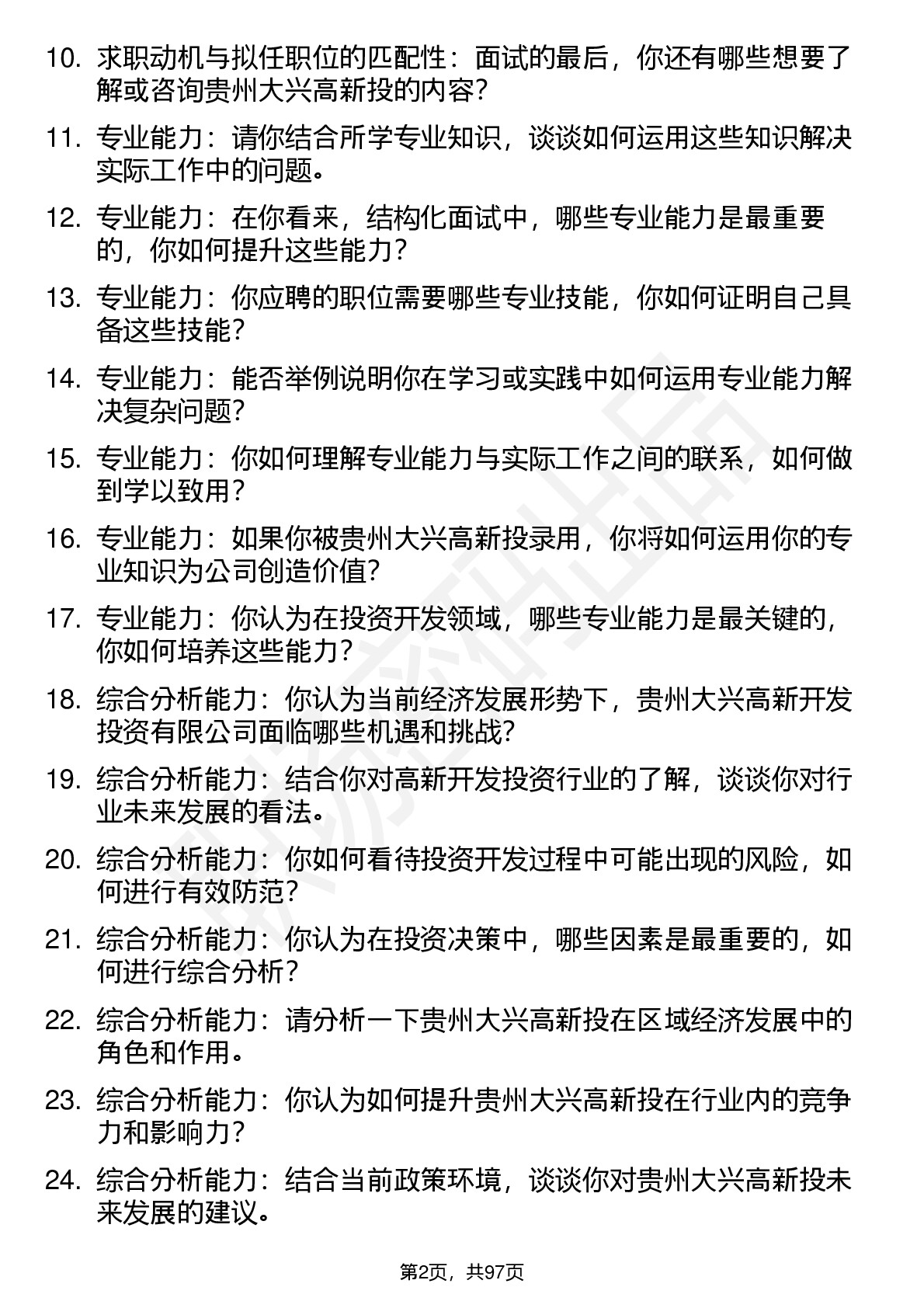 10. 求职动机与拟任职位的匹配性：面试的最后，你还有哪些想要了解或咨询贵州大兴高新投的内容？

11. 专业能力：请你结合所学专业知识，谈谈如何运用这些知识解决实际工作中的问题。

12. 专业能力：在你看来，结构化面试中，哪些专业能力是最重要的，你如何提升这些能力？

13. 专业能力：你应聘的职位需要哪些专业技能，你如何证明自己具备这些技能？

14. 专业能力：能否举例说明你在学习或实践中如何运用专业能力解决复杂问题？

15. 专业能力：你如何理解专业能力与实际工作之间的联系，如何做到学以致用？

16. 专业能力：如果你被贵州大兴高新投录用，你将如何运用你的专业知识为公司创造价值？

17. 专业能力：你认为在投资开发领域，哪些专业能力是最关键的，你如何培养这些能力？

18. 综合分析能力：你认为当前经济发展形势下，贵州大兴高新开发投资有限公司面临哪些机遇和挑战？

19. 综合分析能力：结合你对高新开发投资行业的了解，谈谈你对行业未来发展的看法。

20. 综合分析能力：你如何看待投资开发过程中可能出现的风险，如何进行有效防范？

21. 综合分析能力：你认为在投资决策中，哪些因素是最重要的，如何进行综合分析？

22. 综合分析能力：请分析一下贵州大兴高新投在区域经济发展中的角色和作用。

23. 综合分析能力：你认为如何提升贵州大兴高新投在行业内的竞争力和影响力？

24. 综合分析能力：结合当前政策环境，谈谈你对贵州大兴高新投未来发展的建议。

第2页，共97页